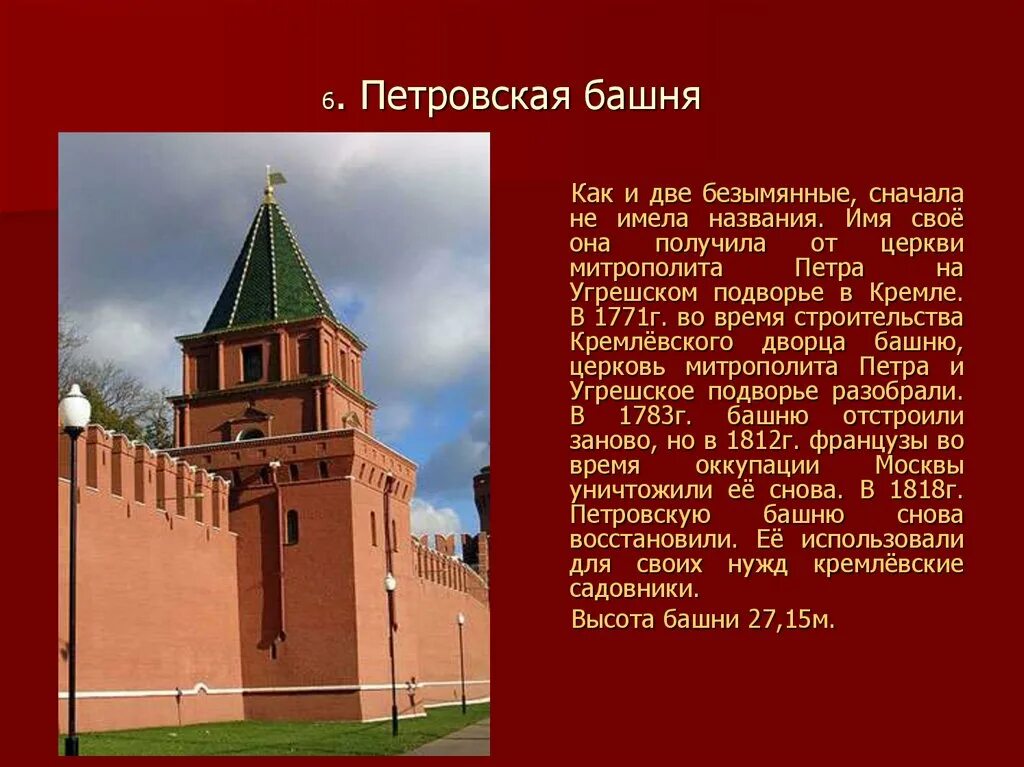 6. Петровская башня

Как и две безымянные, сначала не имела названия. Имя своё она получила от церкви митрополита Петра на Угрешском подворье в Кремле. В 1771г. во время строительства Кремлёвского дворца башню, церковь митрополита Петра и Угрешское подворье разобрали. В 1783г. башню отстроили заново, но в 1812г. французы во время оккупации Москвы уничтожили её снова. В 1818г. Петровскую башню снова восстановили. Её использовали для своих нужд кремлёвские садовники.

Высота башни 27,15м.